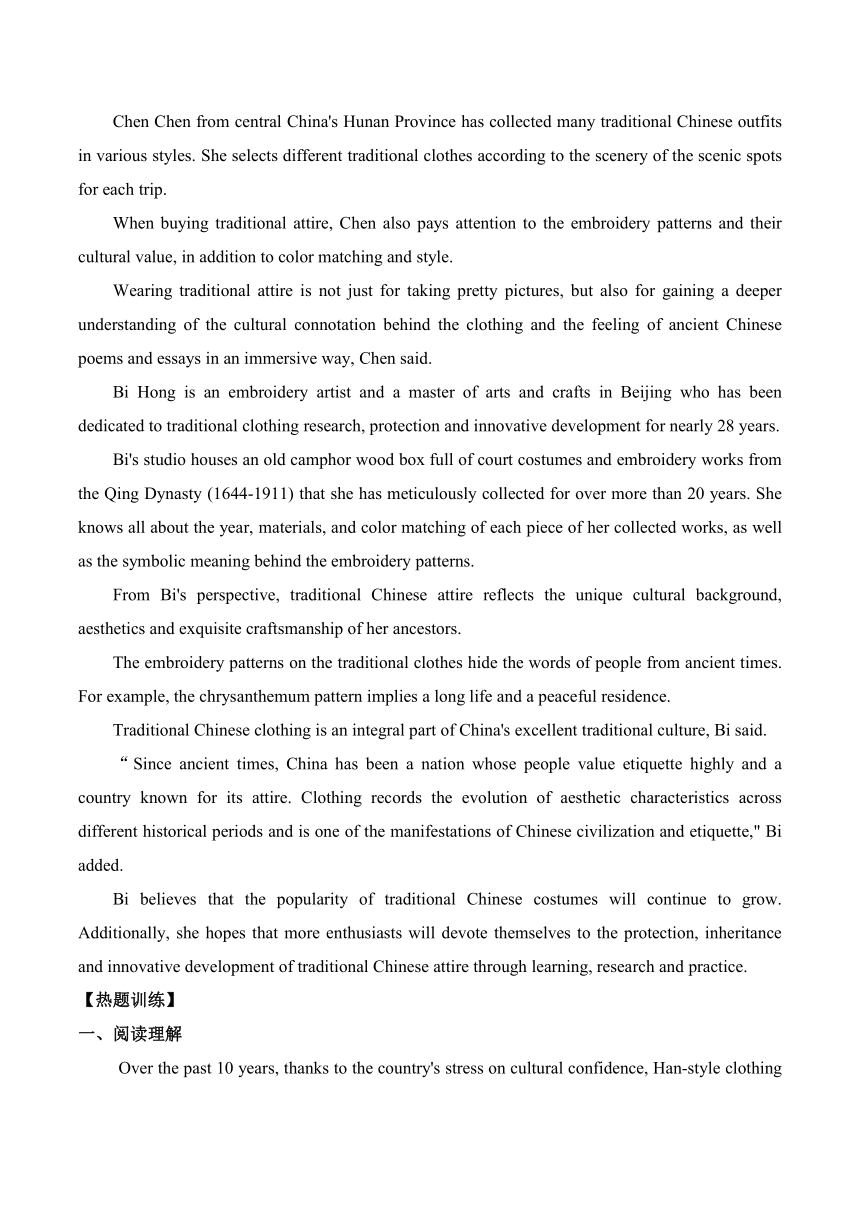 Chen Chen from central China's Hunan Province has collected many traditional Chinese outfits in various styles. She selects different traditional clothes according to the scenery of the scenic spots for each trip.

When buying traditional attire, Chen also pays attention to the embroidery patterns and their cultural value, in addition to color matching and style.

Wearing traditional attire is not just for taking pretty pictures, but also for gaining a deeper understanding of the cultural connotation behind the clothing and the feeling of ancient Chinese poems and essays in an immersive way, Chen said.

Bi Hong is an embroidery artist and a master of arts and crafts in Beijing who has been dedicated to traditional clothing research, protection and innovative development for nearly 28 years.

Bi's studio houses an old camphor wood box full of court costumes and embroidery works from the Qing Dynasty (1644-1911) that she has meticulously collected for over more than 20 years. She knows all about the year, materials, and color matching of each piece of her collected works, as well as the symbolic meaning behind the embroidery patterns.

From Bi's perspective, traditional Chinese attire reflects the unique cultural background, aesthetics and exquisite craftsmanship of her ancestors.

The embroidery patterns on the traditional clothes hide the words of people from ancient times. For example, the chrysanthemum pattern implies a long life and a peaceful residence.

Traditional Chinese clothing is an integral part of China's excellent traditional culture, Bi said.

“Since ancient times, China has been a nation whose people value etiquette highly and a country known for its attire. Clothing records the evolution of aesthetic characteristics across different historical periods and is one of the manifestations of Chinese civilization and etiquette," Bi added.

Bi believes that the popularity of traditional Chinese costumes will continue to grow. Additionally, she hopes that more enthusiasts will devote themselves to the protection, inheritance and innovative development of traditional Chinese attire through learning, research and practice.

【热题训练】

一、阅读理解

Over the past 10 years, thanks to the country's stress on cultural confidence, Han-style clothing